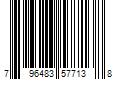 7 96483 57713 8